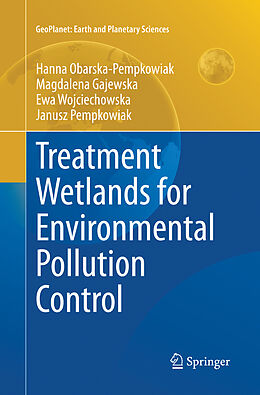 GeoPlanet: Earth and Planetary Sciences

Hanna Obarska-Pempkowiak
Magdalena Gajewska
Ewa Wojciechowska
Janusz Pempkowiak

Treatment Wetlands for Environmental Pollution Control

Springer